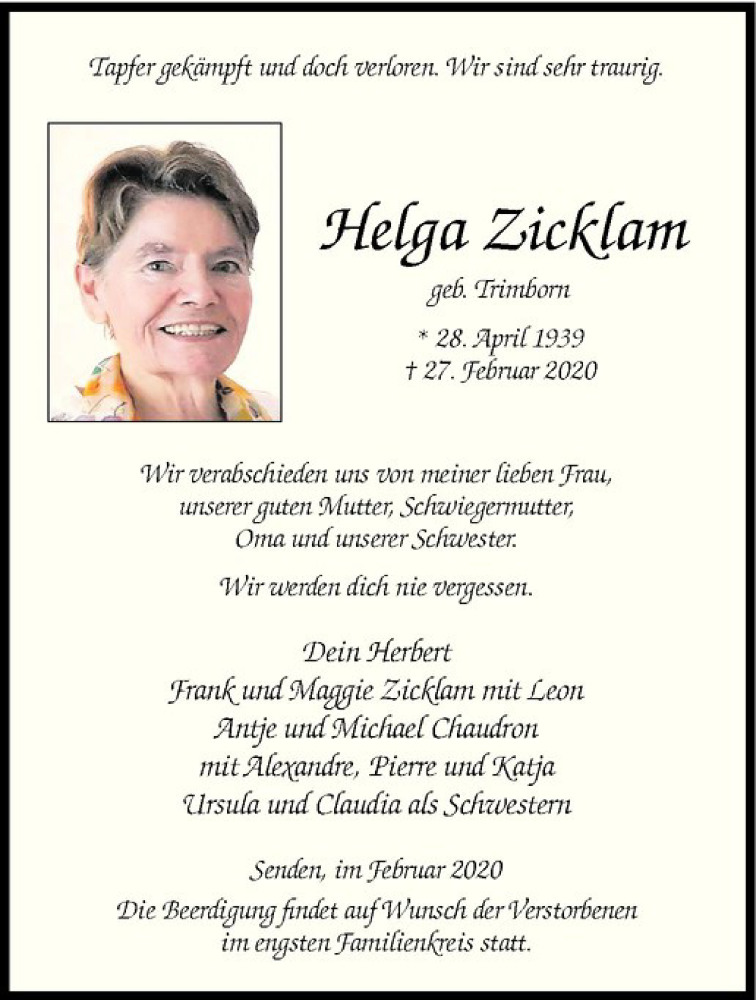 Tapfer gekämpft und doch verloren. Wir sind sehr traurig.

Helga Zicklam

geb. Trimborn

* 28. April 1939
† 27. Februar 2020

Wir verabschieden uns von meiner lieben Frau, unserer guten Mutter, Schwiegermutter, Oma und unserer Schwester.

Wir werden dich nie vergessen.

Dein Herbert
Frank und Maggie Zicklam mit Leon
Antje und Michael Chaudron
mit Alexandre, Pierre und Katja
Ursula und Claudia als Schwestern

Senden, im Februar 2020
Die Beerdigung findet auf Wunsch der Verstorbenen im engsten Familienkreis statt.